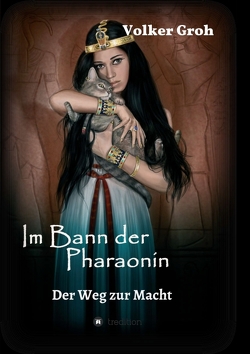 Volker Groh

Im Bann der Pharaonin

Der Weg zur Macht

tredition